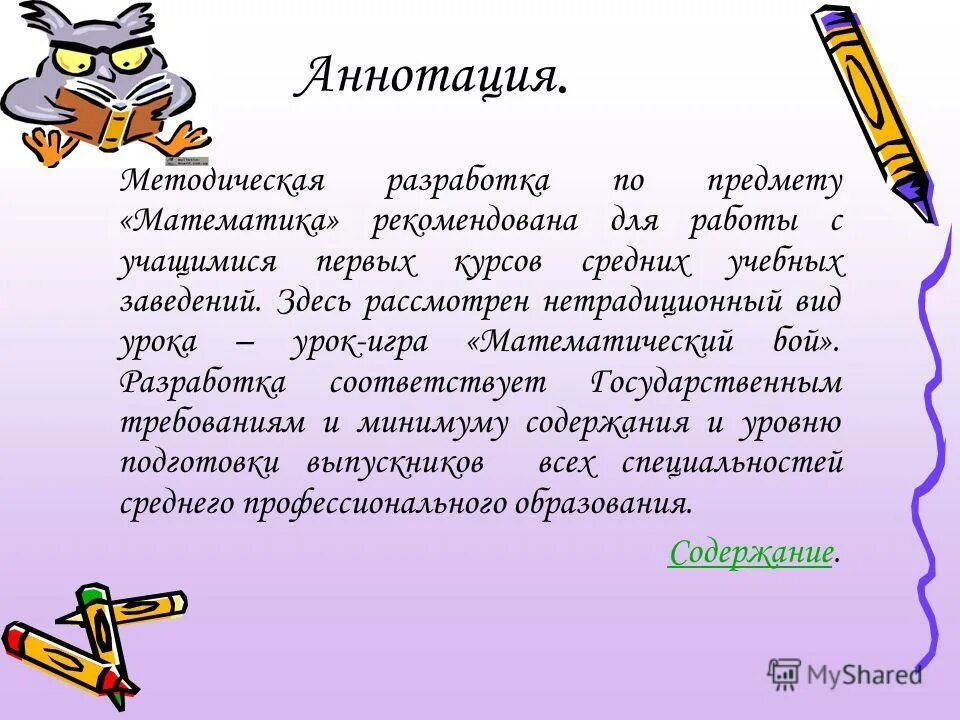 Аннотация.

Методическая разработка по предмету «Математика» рекомендована для работы с учащимися первых курсов средних учебных заведений. Здесь рассмотрен нетрадиционный вид урока – урок-игра «Математический бой». Разработка соответствует Государственным требованиям и минимуму содержания и уровню подготовки выпускников всех специальностей среднего профессионального образования.

Содержание.

MyShared